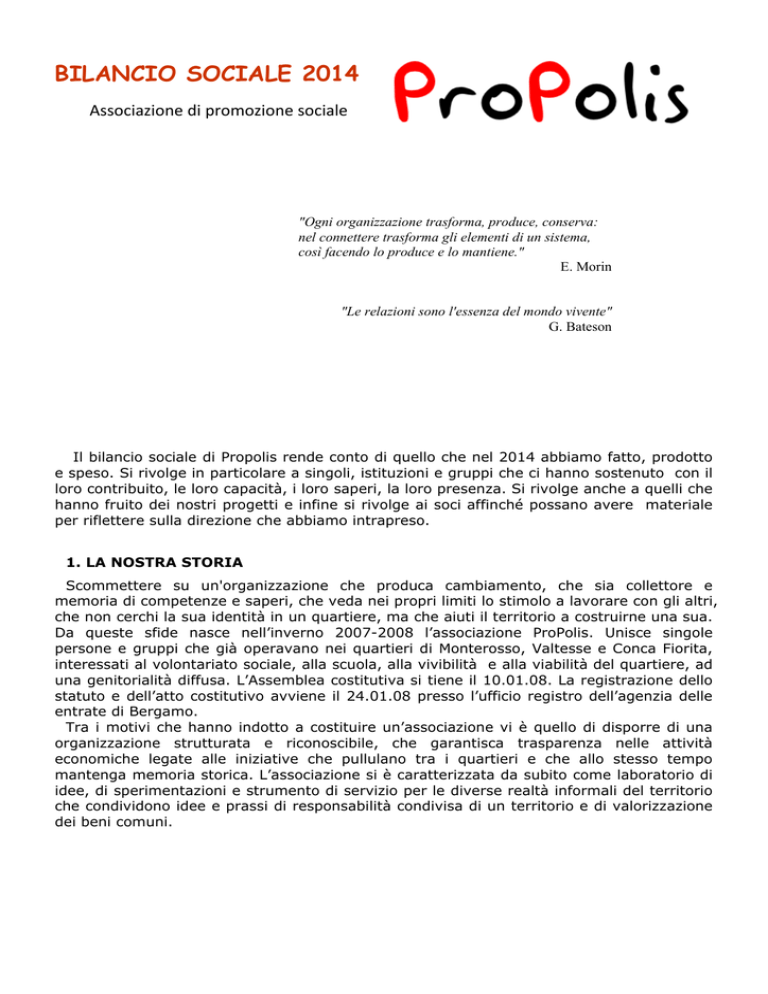 BILANCIO SOCIALE 2014

Associazione di promozione sociale

ProPolis

"Ogni organizzazione trasforma, produce, conserva: nel connettere trasforma gli elementi di un sistema, così facendo lo produce e lo mantiene."
E. Morin

"Le relazioni sono l'essenza del mondo vivente"
G. Bateson

Il bilancio sociale di Propolis rende conto di quello che nel 2014 abbiamo fatto, prodotto e speso. Si rivolge in particolare a singoli, istituzioni e gruppi che ci hanno sostenuto con il loro contribuito, le loro capacità, i loro saperi, la loro presenza. Si rivolge anche a quelli che hanno fruito dei nostri progetti e infine si rivolge ai soci affinché possano avere materiale per riflettere sulla direzione che abbiamo intrapreso.

1. LA NOSTRA STORIA

Scommettere su un'organizzazione che produca cambiamento, che sia collettore e memoria di competenze e saperi, che veda nei propri limiti lo stimolo a lavorare con gli altri, che non cerchi la sua identità in un quartiere, ma che aiuti il territorio a costruirne una sua. Da queste sfide nasce nell'inverno 2007-2008 l'associazione ProPolis. Unisce singole persone e gruppi che già operavano nei quartieri di Monterosso, Valtesse e Conca Fiorita, interessati al volontariato sociale, alla scuola, alla vivibilità e alla viabilità del quartiere, ad una genitorialità diffusa. L'Assemblea costitutiva si tiene il 10.01.08. La registrazione dello statuto e dell'atto costitutivo avviene il 24.01.08 presso l'ufficio registro dell'agenzia delle entrate di Bergamo.

Tra i motivi che hanno indotto a costituire un'associazione vi è quello di disporre di una organizzazione strutturata e riconoscibile, che garantisca trasparenza nelle attività economiche legate alle iniziative che pullulano tra i quartieri e che allo stesso tempo mantenga memoria storica. L'associazione si è caratterizzata da subito come laboratorio di idee, di sperimentazioni e strumento di servizio per le diverse realtà informali del territorio che condividono idee e prassi di responsabilità condivisa di un territorio e di valorizzazione dei beni comuni.